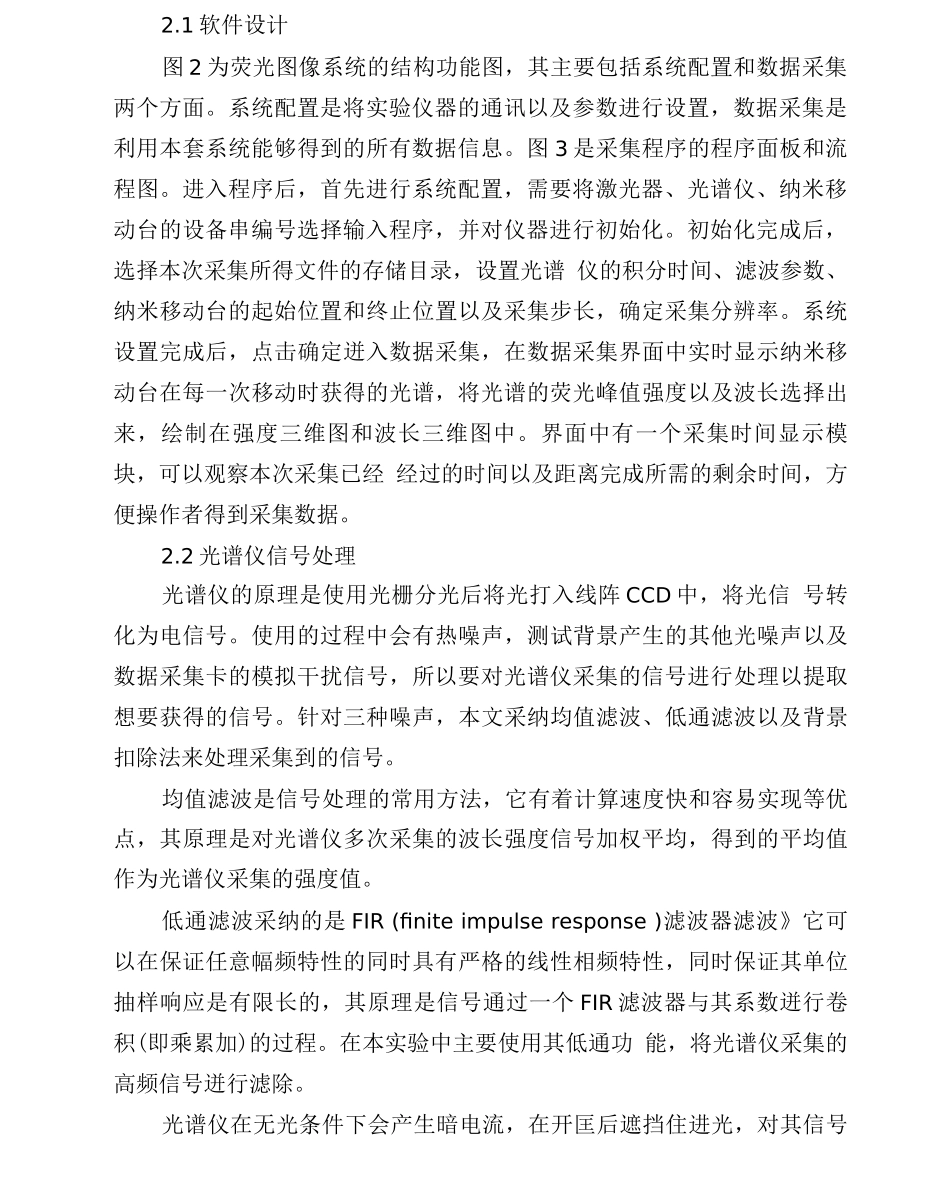 2.1 软件设计

图 2 为荧光图像系统的结构功能图，其主要包括系统配置和数据采集两个方面。系统配置是将实验仪器的通讯以及参数进行设置，数据采集是利用本套系统能够得到的所有数据信息。图 3 是采集程序的程序面板和流程图。进入程序后，首先进行系统配置，需要将激光器、光谱仪、纳米移动台的设备串编号选择输入程序，并对仪器进行初始化。初始化完成后，选择本次采集所得文件的存储目录，设置光谱 仪的积分时间、滤波参数、纳米移动台的起始位置和终止位置以及采集步长，确定采集分辨率。系统设置完成后，点击确定进入数据采集，在数据采集界面中实时显示纳米移动台在每一次移动时获得的光谱，将光谱的荧光峰值强度以及波长选择出来，绘制在强度三维图和波长三维图中。界面中有一个采集时间显示模块，可以观察本次采集已经 经过的时间以及距离完成所需的剩余时间，方便操作者得到采集数据。

2.2 光谱仪信号处理

光谱仪的原理是使用光栅分光后将光打入线阵 CCD 中，将光信 号转化为电信号。使用的过程中会有热噪声，测试背景产生的其他光噪声以及数据采集卡的模拟干扰信号，所以要对光谱仪采集的信号进行处理以提取想要获得的信号。针对三种噪声，本文采纳均值滤波、低通滤波以及背景扣除法来处理采集到的信号。

均值滤波是信号处理的常用方法，它有着计算速度快和容易实现等优点，其原理是对光谱仪多次采集的波长强度信号加权平均，得到的平均值作为光谱仪采集的强度值。

低通滤波采纳的是 FIR (finite impulse response )滤波器滤波》它可以在保证任意幅频特性的同时具有严格的线性相频特性，同时保证其单位抽样响应是有限长的，其原理是信号通过一个 FIR 滤波器与其系数进行卷积(即乘累加)的过程。在本实验中主要使用其低通功 能，将光谱仪采集的高频信号进行滤除。

光谱仪在无光条件下会产生暗电流，在开匡后遮挡住进光，对其信号